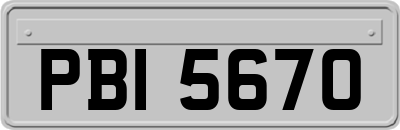 PBI 5670